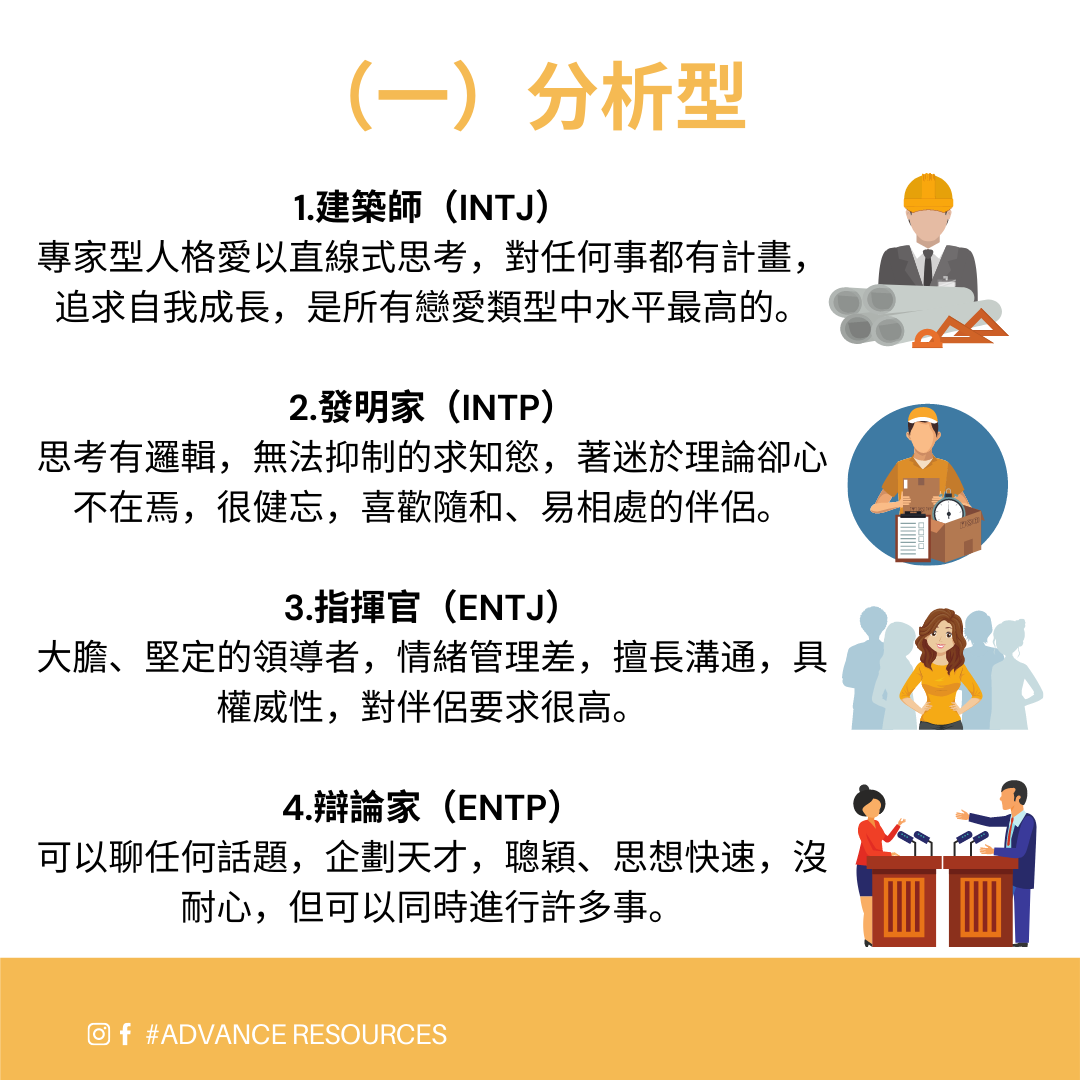 （一）分析型

1.建築師（INTJ）
專家型人格愛以直線式思考，對任何事都有計畫，追求自我成長，是所有戀愛類型中水平最高的。

2.發明家（INTP）
思考有邏輯，無法抑制的求知慾，著迷於理論卻心不在焉，很健忘，喜歡隨和、易相處的伴侶。

3.指揮官（ENTJ）
大膽、堅定的領導者，情緒管理差，擅長溝通，具權威性，對伴侶要求很高。

4.辯論家（ENTP）
可以聊任何話題，企劃天才，聰穎、思想快速，沒耐心，但可以同時進行許多事。

#ADVANCE RESOURCES